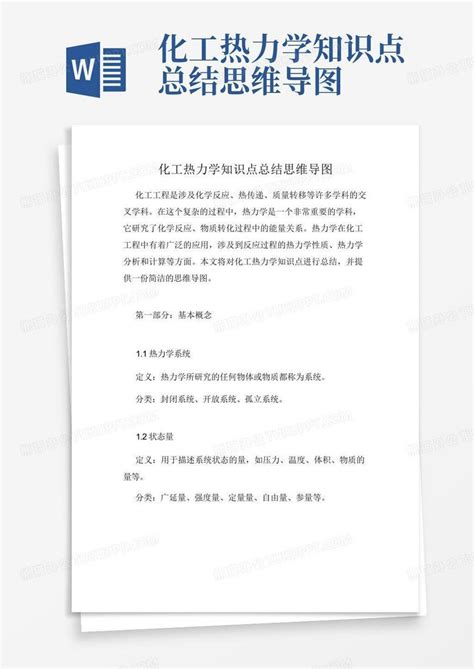 W

化工热力学知识点总结思维导图

化工热力学知识点总结思维导图

化工工程是涉及化学反应、热传递、质量转移等许多学科的交叉学科。在这个复杂的过程中，热力学是一个非常重要的学科，它研究了化学反应、物质转化过程中的能量关系。热力学在化工工程中有着广泛的应用，涉及到反应过程的热力学性质、热力学分析和计算等方面。本文将对化工热力学知识点进行总结，并提供一份简洁的思维导图。

第一部分：基本概念

1.1 热力学系统

定义：热力学所研究的任何物体或物质都称为系统。

分类：封闭系统、开放系统、孤立系统。

1.2 状态量

定义：用于描述系统状态的量，如压力、温度、体积、物质的量等。

分类：广延量、强度量、定量量、自由量、参量等。